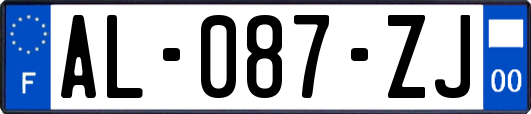 F
AL-087-ZJ
00